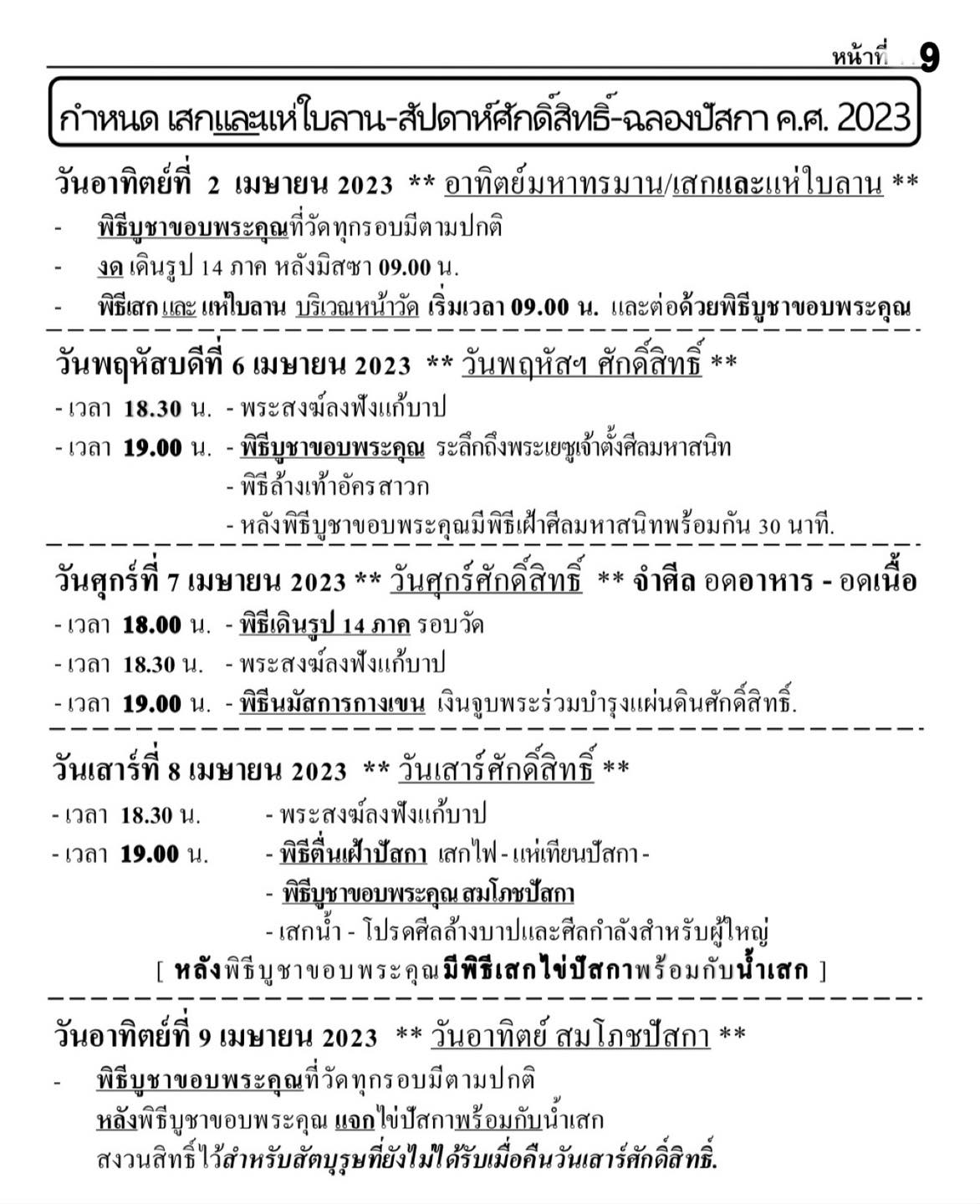 หน้าที่ 9

กำหนด เสกและแห่ใบลาน-สัปดาห์ศักดิ์สิทธิ์-ฉลองปัสกา ค.ศ. 2023

วันอาทิตย์ที่ 2 เมษายน 2023 ** อาทิตย์มหาทรมาน/เสกและแห่ใบลาน **
- พิธีบูชาขอบพระคุณที่วัดทุกรอบมีตามปกติ
- งด เดินรูป 14 ภาค หลังมิสซา 09.00 น.
- พิธีเสก และ แห่ใบลาน บริเวณหน้าวัด เริ่มเวลา 09.00 น. และต่อด้วยพิธีบูชาขอบพระคุณ

วันพฤหัสบดีที่ 6 เมษายน 2023 ** วันพฤหัสฯ ศักดิ์สิทธิ์ **
- เวลา 18.30 น. - พระสงฆ์ลงฟังแก้บาป
- เวลา 19.00 น. - พิธีบูชาขอบพระคุณ ระลึกถึงพระเยซูเจ้าตั้งศีลมหาสนิท
- พิธีล้างเท้าอัครสาวก
- หลังพิธีบูชาขอบพระคุณมีพิธีเฝ้าศีลมหาสนิทพร้อมกัน 30 นาที.

วันศุกร์ที่ 7 เมษายน 2023 ** วันศุกร์ศักดิ์สิทธิ์ ** จำศีล อดอาหาร - อดเนื้อ
- เวลา 18.00 น. - พิธีเดินรูป 14 ภาค รอบวัด
- เวลา 18.30 น. - พระสงฆ์ลงฟังแก้บาป
- เวลา 19.00 น. - พิธีนมัสการกางเขน เงินจูบพระร่วมบำรุงแผ่นดินศักดิ์สิทธิ์.

วันเสาร์ที่ 8 เมษายน 2023 ** วันเสาร์ศักดิ์สิทธิ์ **
- เวลา 18.30 น. - พระสงฆ์ลงฟังแก้บาป
- เวลา 19.00 น. - พิธีตื่นเฝ้าปัสกา เสกไฟ - แห่เทียนปัสกา -
- พิธีบูชาขอบพระคุณ สมโภชปัสกา
- เสกน้ำ - โปรดศีลล้างบาปและศีลกำลังสำหรับผู้ใหญ่
[ หลังพิธีบูชาขอบพระคุณมีพิธีเสกไข่ปัสกาพร้อมกับน้ำเสก ]

วันอาทิตย์ที่ 9 เมษายน 2023 ** วันอาทิตย์ สมโภชปัสกา **
- พิธีบูชาขอบพระคุณที่วัดทุกรอบมีตามปกติ
หลังพิธีบูชาขอบพระคุณ แจกไข่ปัสกาพร้อมกับน้ำเสก
สงวนสิทธิ์ไว้สำหรับสัตบุรุษที่ยังไม่ได้รับเมื่อคืนวันเสาร์ศักดิ์สิทธิ์.